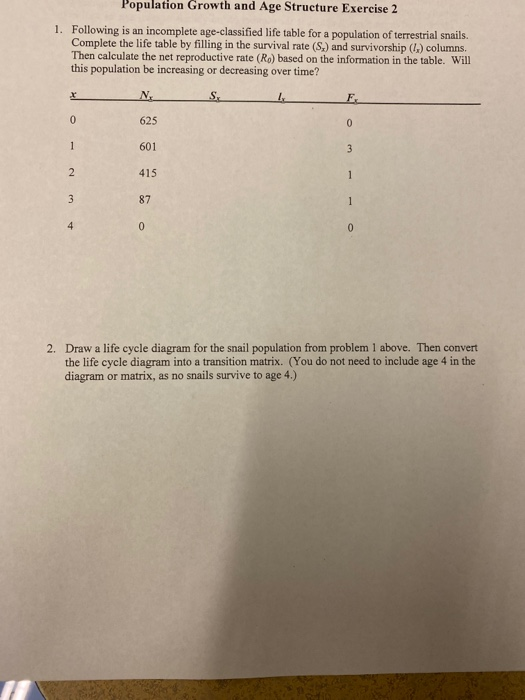 Population Growth and Age Structure Exercise 2

1. Following is an incomplete age-classified life table for a population of terrestrial snails. Complete the life table by filling in the survival rate ($S_x$) and survivorship ($l_x$) columns. Then calculate the net reproductive rate ($R_0$) based on the information in the table. Will this population be increasing or decreasing over time?

| $x$ | $N_x$ | $S_x$ | $l_x$ | $F_x$ |
|---|---|---|---|---|
| 0 | 625 | | | 0 |
| 1 | 601 | | | 3 |
| 2 | 415 | | | 1 |
| 3 | 87 | | | 1 |
| 4 | 0 | | | 0 |

2. Draw a life cycle diagram for the snail population from problem 1 above. Then convert the life cycle diagram into a transition matrix. (You do not need to include age 4 in the diagram or matrix, as no snails survive to age 4.)